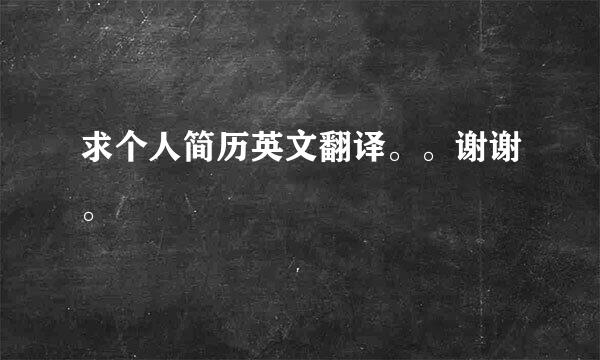 求个人简历英文翻译。。谢谢。